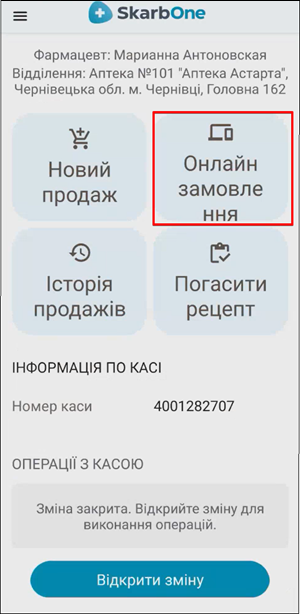 SkarbOne

Фармацевт: Марианна Антоновская
Відділення: Аптека №101 "Аптека Астарта", Чернівецька обл. м. Чернівці, Головна 162

Новий продаж

Онлайн замовлення

Історія продажів

Погасити рецепт

ІНФОРМАЦІЯ ПО КАСІ

Номер каси 4001282707

ОПЕРАЦІЇ З КАСОЮ

Зміна закрита. Відкрийте зміну для виконання операцій.

Відкрити зміну